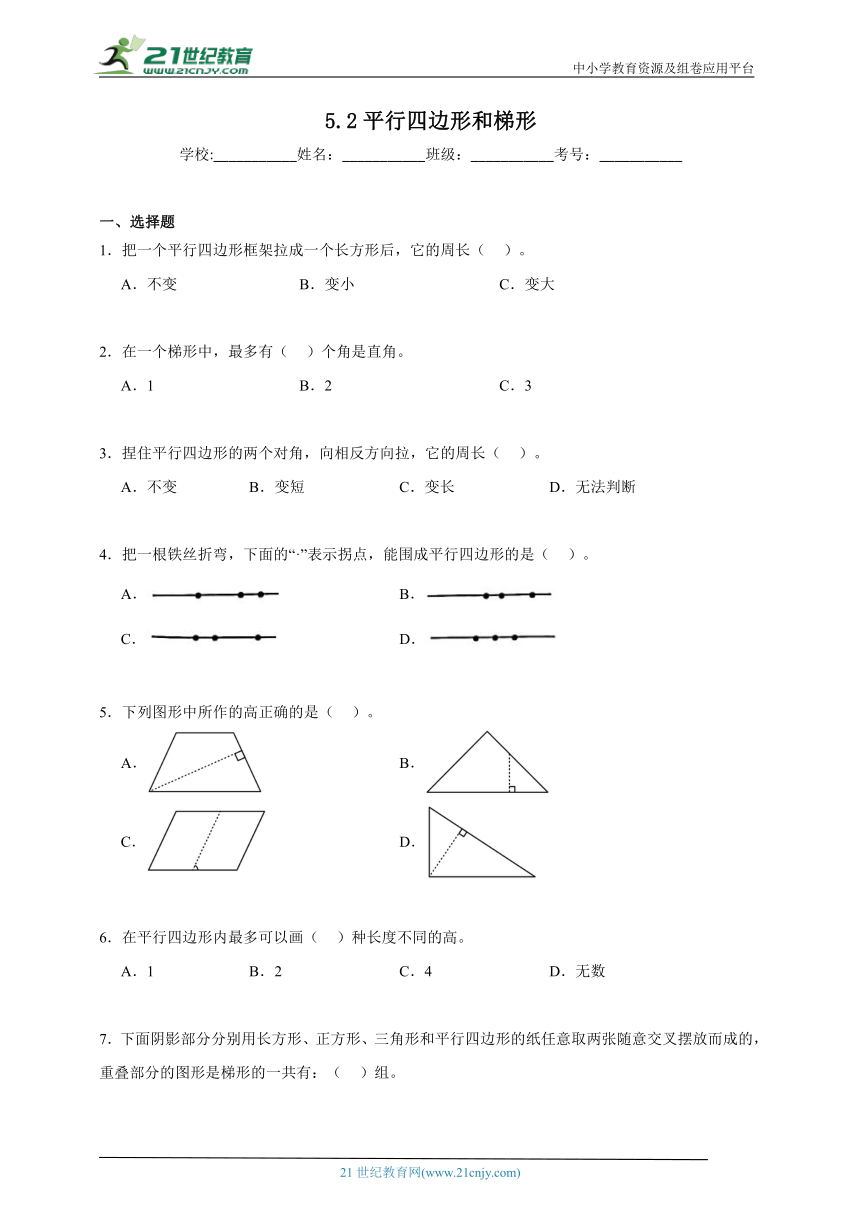 21世纪教育
www.21cnjy.com

中小学教育资源及组卷应用平台

5.2 平行四边形和梯形

学校:___________姓名：___________班级：___________考号：___________

一、选择题

1．把一个平行四边形框架拉成一个长方形后，它的周长（　）。

A．不变　　B．变小　　C．变大

2．在一个梯形中，最多有（　）个角是直角。

A．1　　B．2　　C．3

3．捏住平行四边形的两个对角，向相反方向拉，它的周长（　）。

A．不变　　B．变短　　C．变长　　D．无法判断

4．把一根铁丝折弯，下面的“·”表示拐点，能围成平行四边形的是（　）。

A．

B．

C．

D．

5．下列图形中所作的高正确的是（　）。

A．

B．

C．

D．

6．在平行四边形内最多可以画（　）种长度不同的高。

A．1　　B．2　　C．4　　D．无数

7．下面阴影部分分别用长方形、正方形、三角形和平行四边形的纸任意取两张随意交叉摆放而成的，重叠部分的图形是梯形的一共有：（　）组。

21 世纪教育网(www.21cnjy.com)